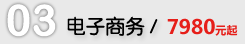 03 电子商务 / 7980元起